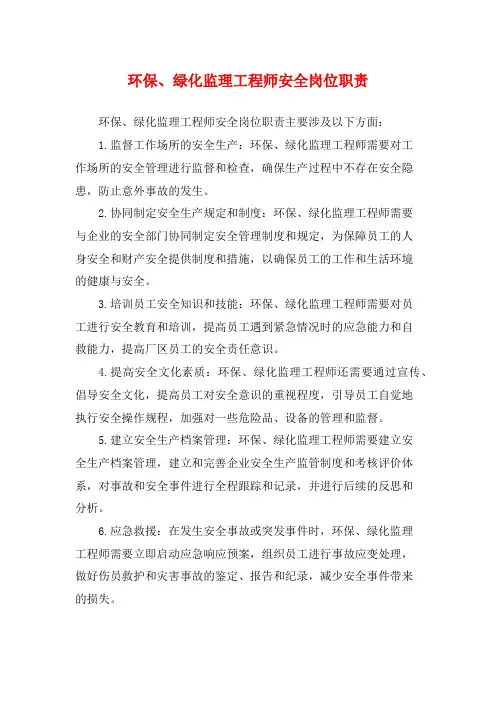 环保、绿化监理工程师安全岗位职责

环保、绿化监理工程师安全岗位职责主要涉及以下方面：

1.监督工作场所的安全生产：环保、绿化监理工程师需要对工作场所的安全管理进行监督和检查，确保生产过程中不存在安全隐患，防止意外事故的发生。

2.协同制定安全生产规定和制度：环保、绿化监理工程师需要与企业的安全部门协同制定安全管理制度和规定，为保障员工的人身安全和财产安全提供制度和措施，以确保员工的工作和生活环境的健康与安全。

3.培训员工安全知识和技能：环保、绿化监理工程师需要对员工进行安全教育和培训，提高员工遇到紧急情况时的应急能力和自救能力，提高厂区员工的安全责任意识。

4.提高安全文化素质：环保、绿化监理工程师还需要通过宣传、倡导安全文化，提高员工对安全意识的重视程度，引导员工自觉地执行安全操作规程，加强对一些危险品、设备的管理和监督。

5.建立安全生产档案管理：环保、绿化监理工程师需要建立安全生产档案管理，建立和完善企业安全生产监管制度和考核评价体系，对事故和安全事件进行全程跟踪和记录，并进行后续的反思和分析。

6.应急救援：在发生安全事故或突发事件时，环保、绿化监理工程师需要立即启动应急响应预案，组织员工进行事故应变处理，做好伤员救护和灾害事故的鉴定、报告和纪录，减少安全事件带来的损失。